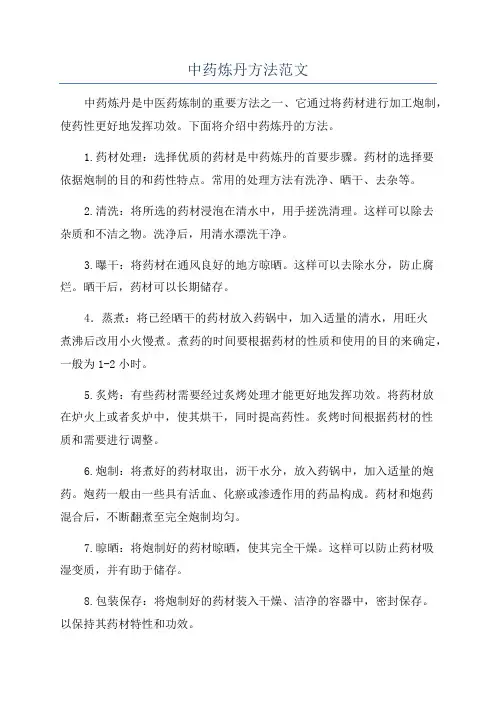 中药炼丹方法范文

中药炼丹是中医药炼制的重要方法之一、它通过将药材进行加工炮制，使药性更好地发挥功效。下面将介绍中药炼丹的方法。

1.药材处理：选择优质的药材是中药炼丹的首要步骤。药材的选择要依据炮制的目的和药性特点。常用的处理方法有洗净、晒干、去杂等。

2.清洗：将所选的药材浸泡在清水中，用手搓洗清理。这样可以除去杂质和不洁之物。洗净后，用清水漂洗干净。

3.曝干：将药材在通风良好的地方晾晒。这样可以去除水分，防止腐烂。晒干后，药材可以长期储存。

4．蒸煮：将已经晒干的药材放入药锅中，加入适量的清水，用旺火煮沸后改用小火慢煮。煮药的时间要根据药材的性质和使用的目的来确定，一般为1-2小时。

5.炙烤：有些药材需要经过炙烤处理才能更好地发挥功效。将药材放在炉火上或者炙炉中，使其烘干，同时提高药性。炙烤时间根据药材的性质和需要进行调整。

6.炮制：将煮好的药材取出，沥干水分，放入药锅中，加入适量的炮药。炮药一般由一些具有活血、化瘀或渗透作用的药品构成。药材和炮药混合后，不断翻煮至完全炮制均匀。

7.晾晒：将炮制好的药材晾晒，使其完全干燥。这样可以防止药材吸湿变质，并有助于储存。

8.包装保存：将炮制好的药材装入干燥、洁净的容器中，密封保存。以保持其药材特性和功效。